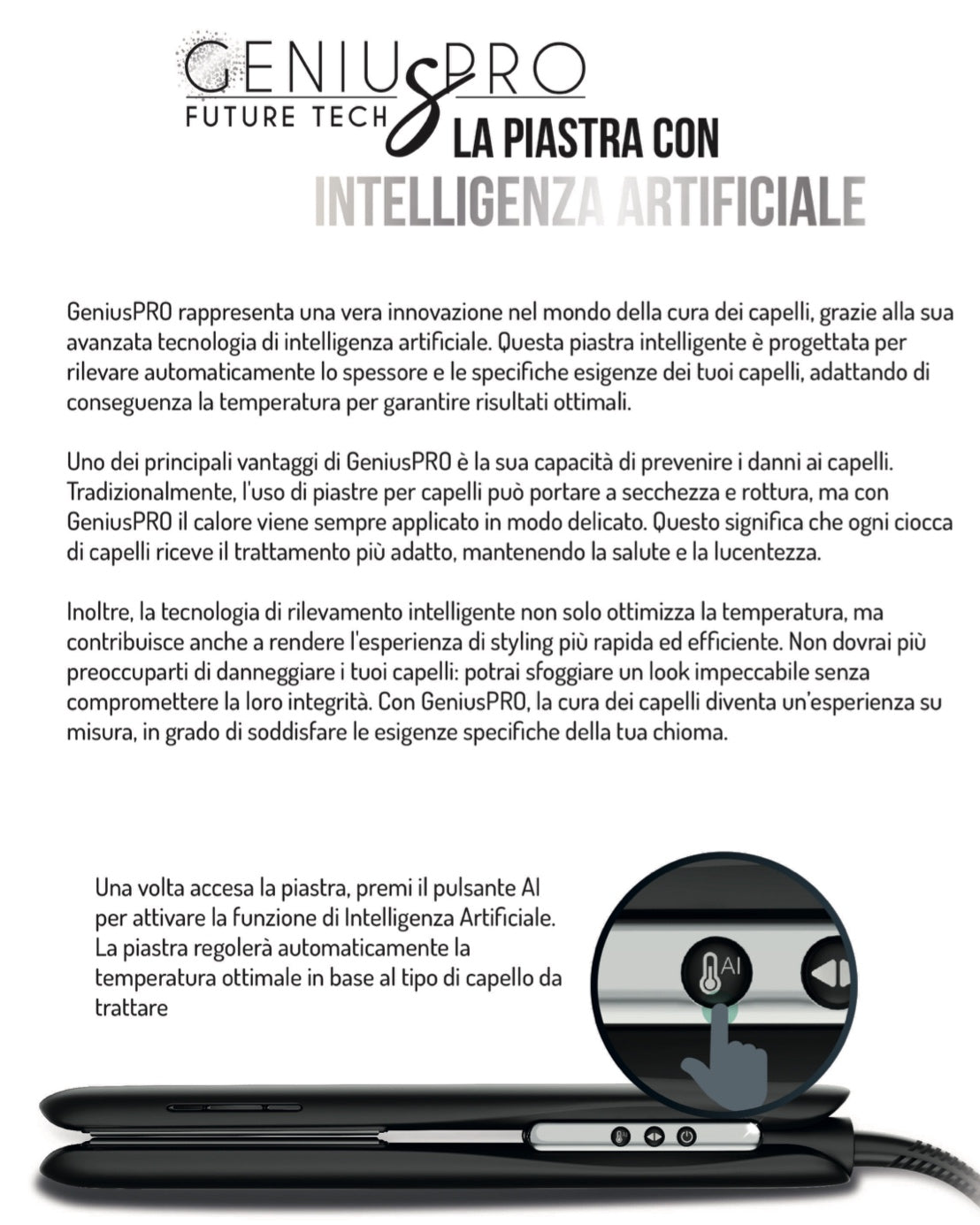 GENIUSPRO
FUTURE TECH
LA PIASTRA CON
INTELLIGENZA ARTIFICIALE

GeniusPRO rappresenta una vera innovazione nel mondo della cura dei capelli, grazie alla sua avanzata tecnologia di intelligenza artificiale. Questa piastra intelligente è progettata per rilevare automaticamente lo spessore e le specifiche esigenze dei tuoi capelli, adattando di conseguenza la temperatura per garantire risultati ottimali.

Uno dei principali vantaggi di GeniusPRO è la sua capacità di prevenire i danni ai capelli. Tradizionalmente, l'uso di piastre per capelli può portare a secchezza e rottura, ma con GeniusPRO il calore viene sempre applicato in modo delicato. Questo significa che ogni ciocca di capelli riceve il trattamento più adatto, mantenendo la salute e la lucentezza.

Inoltre, la tecnologia di rilevamento intelligente non solo ottimizza la temperatura, ma contribuisce anche a rendere l'esperienza di styling più rapida ed efficiente. Non dovrai più preoccuparti di danneggiare i tuoi capelli: potrai sfoggiare un look impeccabile senza compromettere la loro integrità. Con GeniusPRO, la cura dei capelli diventa un'esperienza su misura, in grado di soddisfare le esigenze specifiche della tua chioma.

Una volta accesa la piastra, premi il pulsante AI per attivare la funzione di Intelligenza Artificiale. La piastra regolerà automaticamente la temperatura ottimale in base al tipo di capello da trattare

AI